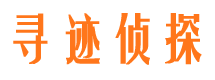 寻迹侦探